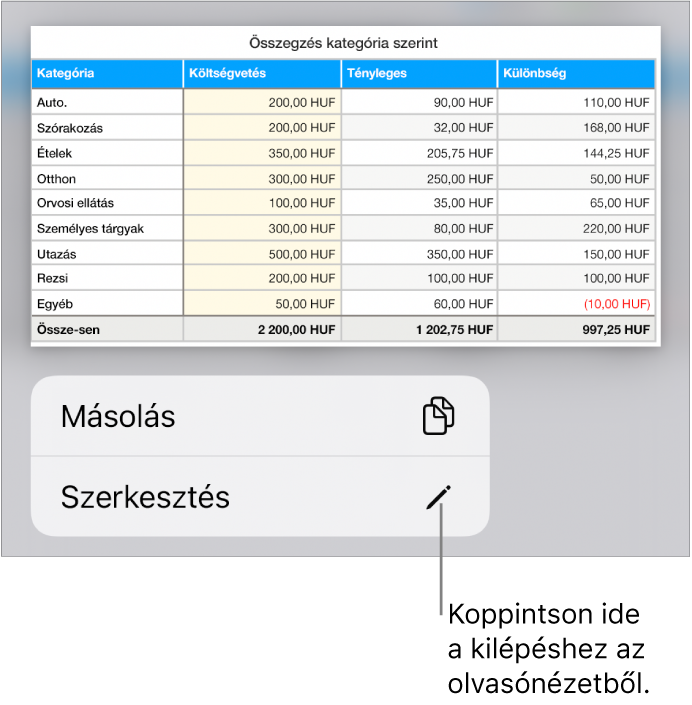 Összegzés kategória szerint

| Kategória | Költségvetés | Tényleges | Különbség |
|---|---|---|---|
| Auto. | 200,00 HUF | 90,00 HUF | 110,00 HUF |
| Szórakozás | 200,00 HUF | 32,00 HUF | 168,00 HUF |
| Ételek | 350,00 HUF | 205,75 HUF | 144,25 HUF |
| Otthon | 300,00 HUF | 250,00 HUF | 50,00 HUF |
| Orvosi ellátás | 100,00 HUF | 35,00 HUF | 65,00 HUF |
| Személyes tárgyak | 300,00 HUF | 80,00 HUF | 220,00 HUF |
| Utazás | 500,00 HUF | 350,00 HUF | 150,00 HUF |
| Rezsi | 200,00 HUF | 100,00 HUF | 100,00 HUF |
| Egyéb | 50,00 HUF | 60,00 HUF | (10,00 HUF) |
| Össze-sen | 2 200,00 HUF | 1 202,75 HUF | 997,25 HUF |

Másolás

Szerkesztés

Koppintson ide a kilépéshez az olvasónézetből.